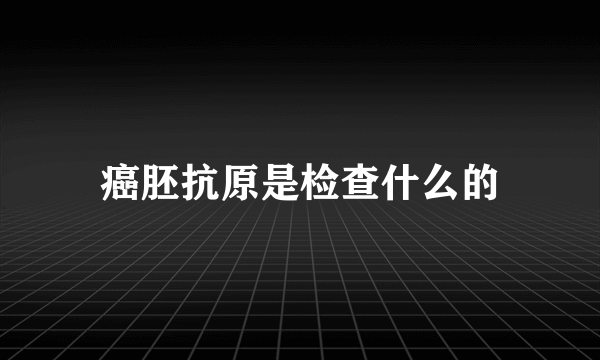 癌胚抗原是检查什么的